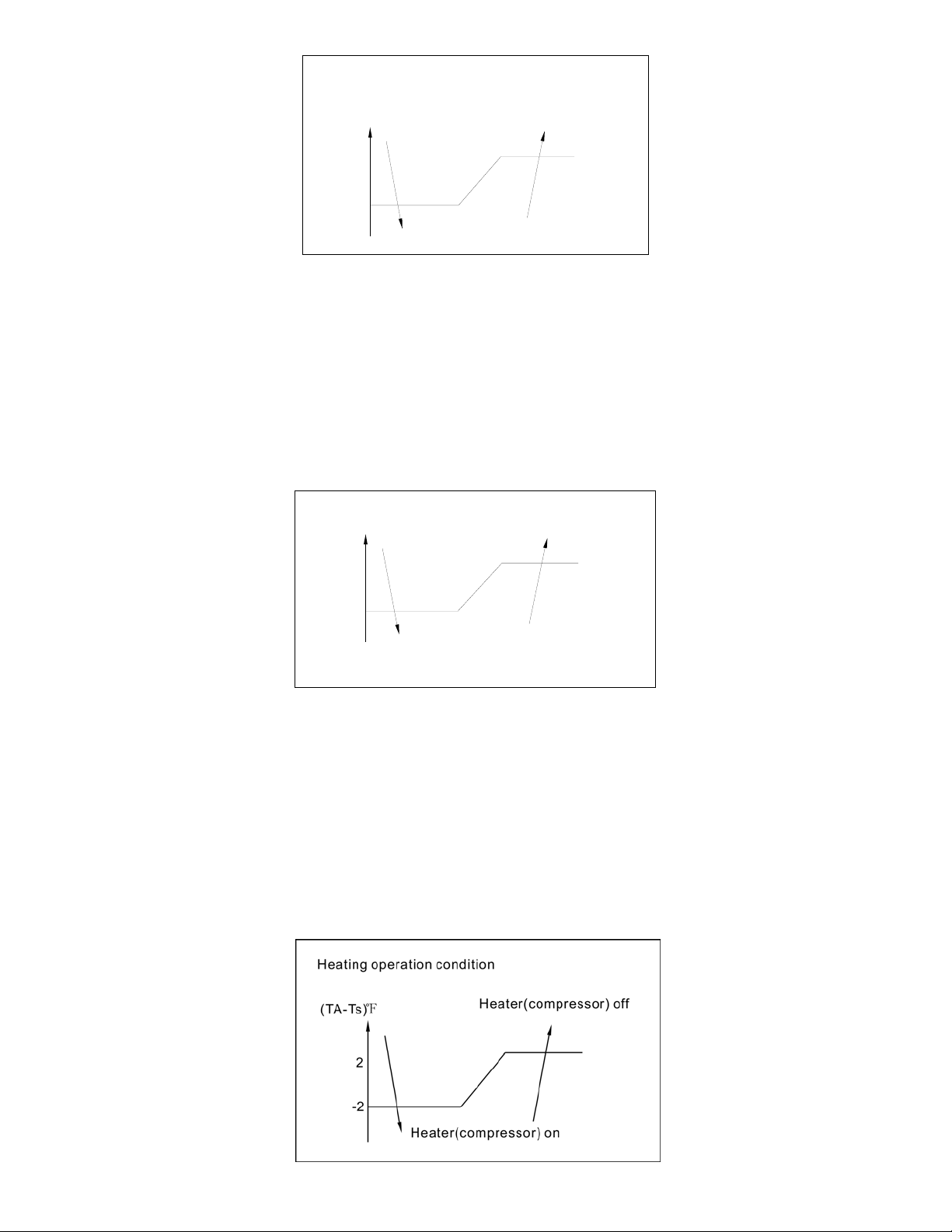 Heating operation condition

(TA-Ts)°F

Heater(compressor) off

2

-2

Heater(compressor) on